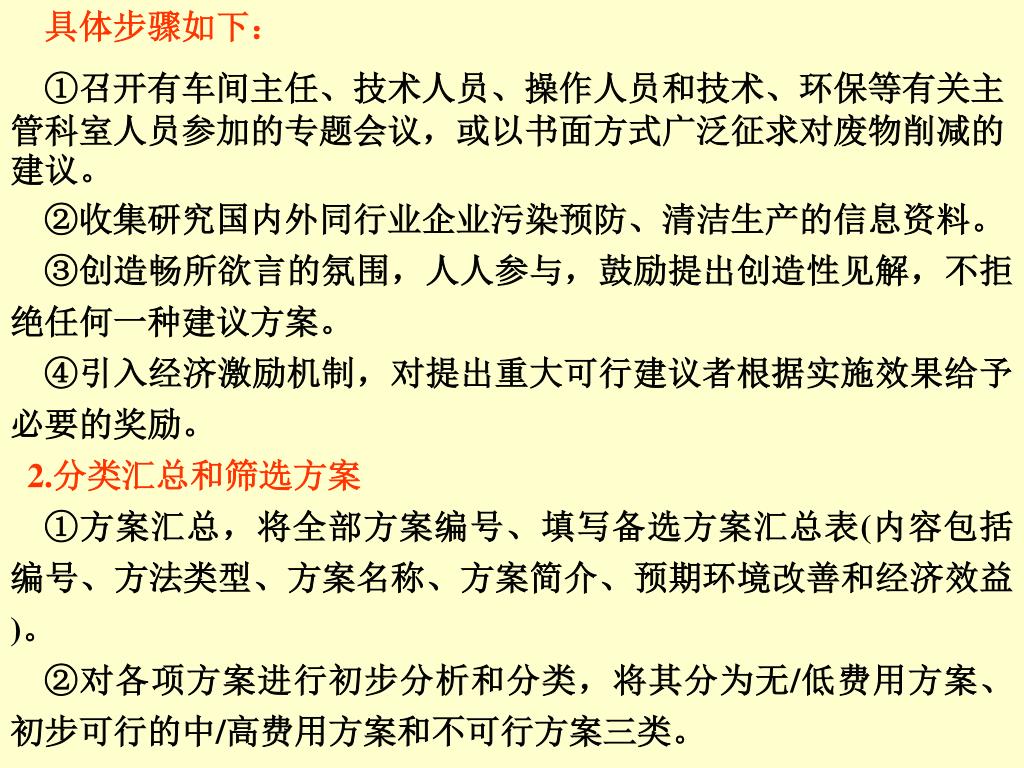 具体步骤如下：

①召开有车间主任、技术人员、操作人员和技术、环保等有关主管科室人员参加的专题会议，或以书面方式广泛征求对废物削减的建议。

②收集研究国内外同行业企业污染预防、清洁生产的信息资料。

③创造畅所欲言的氛围，人人参与，鼓励提出创造性见解，不拒绝任何一种建议方案。

④引入经济激励机制，对提出重大可行建议者根据实施效果给予必要的奖励。

2.分类汇总和筛选方案

①方案汇总，将全部方案编号、填写备选方案汇总表(内容包括编号、方法类型、方案名称、方案简介、预期环境改善和经济效益)。

②对各项方案进行初步分析和分类，将其分为无/低费用方案、初步可行的中/高费用方案和不可行方案三类。